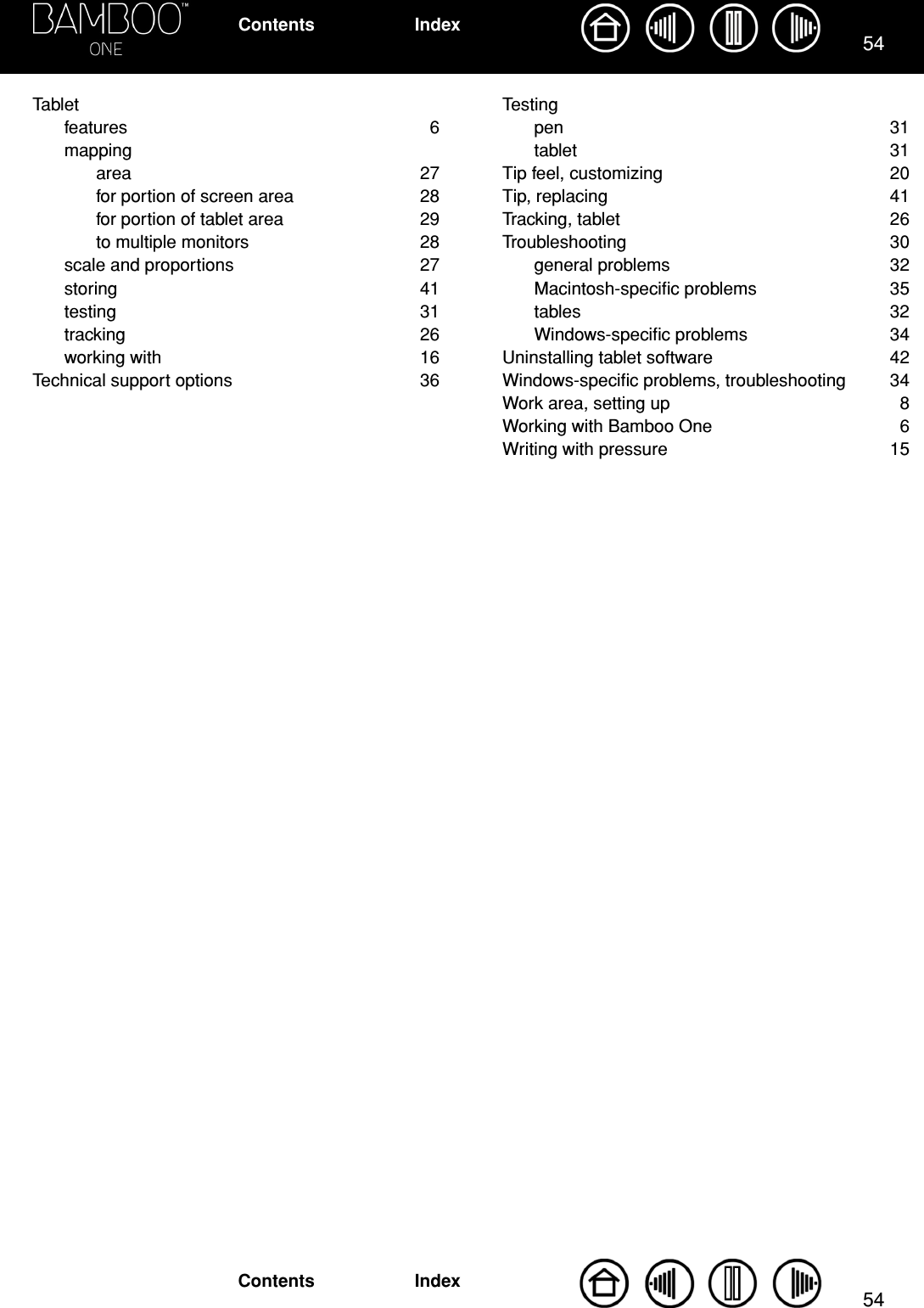 BAMBOO™
ONE

Contents Index

54

Tablet
features 6
mapping
area 27
for portion of screen area 28
for portion of tablet area 29
to multiple monitors 28
scale and proportions 27
storing 41
testing 31
tracking 26
working with 16
Technical support options 36

Testing
pen 31
tablet 31
Tip feel, customizing 20
Tip, replacing 41
Tracking, tablet 26
Troubleshooting 30
general problems 32
Macintosh-specific problems 35
tables 32
Windows-specific problems 34
Uninstalling tablet software 42
Windows-specific problems, troubleshooting 34
Work area, setting up 8
Working with Bamboo One 6
Writing with pressure 15

Contents Index

54